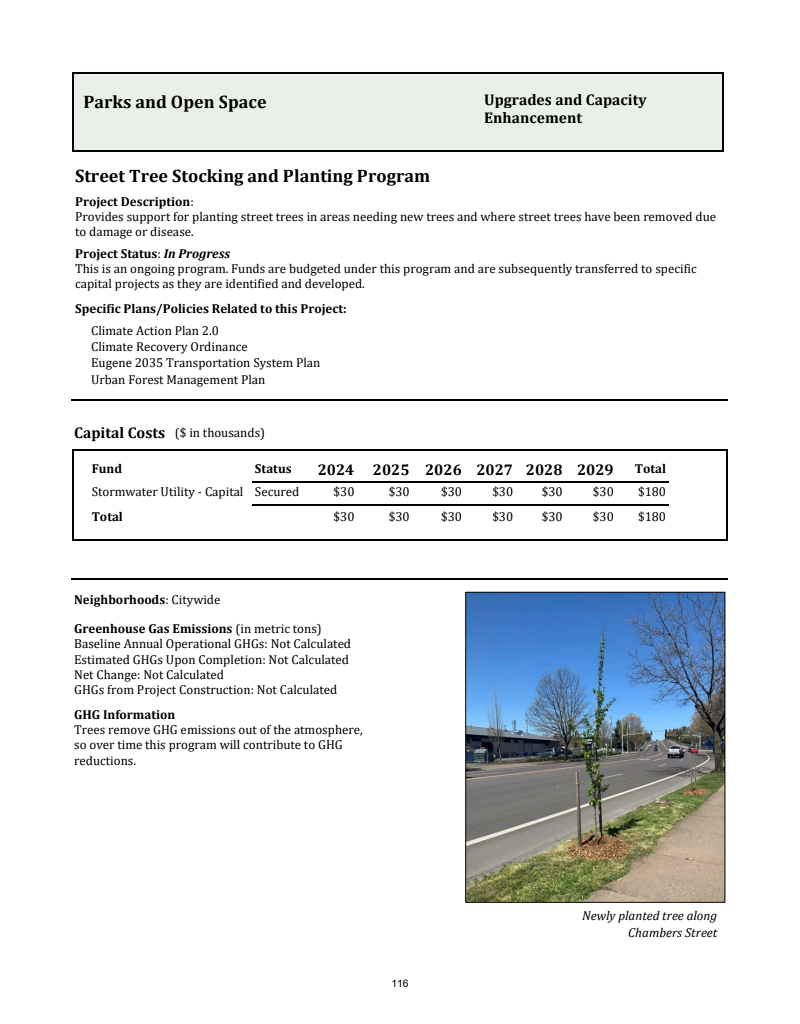 Parks and Open Space

Upgrades and Capacity Enhancement

Street Tree Stocking and Planting Program

Project Description:
Provides support for planting street trees in areas needing new trees and where street trees have been removed due to damage or disease.

Project Status: In Progress
This is an ongoing program. Funds are budgeted under this program and are subsequently transferred to specific capital projects as they are identified and developed.

Specific Plans/Policies Related to this Project:

Climate Action Plan 2.0
Climate Recovery Ordinance
Eugene 2035 Transportation System Plan
Urban Forest Management Plan

Capital Costs ($ in thousands)

| Fund | Status | 2024 | 2025 | 2026 | 2027 | 2028 | 2029 | Total |
|---|---|---|---|---|---|---|---|---|
| Stormwater Utility - Capital | Secured | $30 | $30 | $30 | $30 | $30 | $30 | $180 |
| Total | | $30 | $30 | $30 | $30 | $30 | $30 | $180 |

Neighborhoods: Citywide

Greenhouse Gas Emissions (in metric tons)
Baseline Annual Operational GHGs: Not Calculated
Estimated GHGs Upon Completion: Not Calculated
Net Change: Not Calculated
GHGs from Project Construction: Not Calculated

GHG Information
Trees remove GHG emissions out of the atmosphere, so over time this program will contribute to GHG reductions.

Newly planted tree along Chambers Street

116